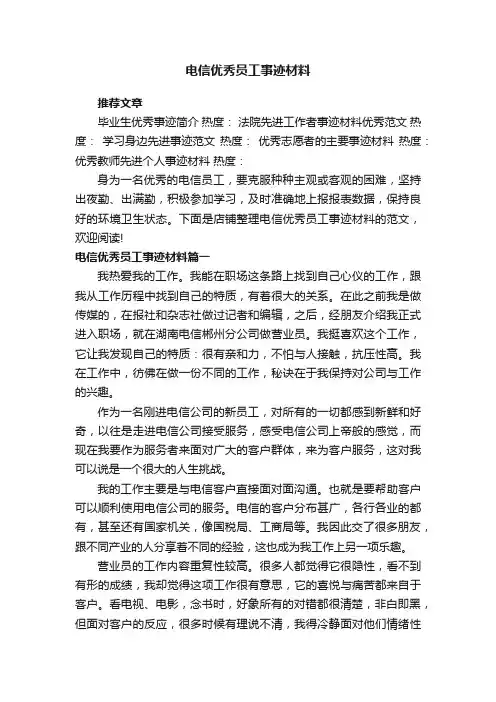 电信优秀员工事迹材料

推荐文章

毕业生优秀事迹简介 热度： 法院先进工作者事迹材料优秀范文 热度： 学习身边先进事迹范文 热度： 优秀志愿者的主要事迹材料 热度： 优秀教师先进个人事迹材料 热度：

身为一名优秀的电信员工，要克服种种主观或客观的困难，坚持出夜勤、出满勤，积极参加学习，及时准确地上报报表数据，保持良好的环境卫生状态。下面是店铺整理电信优秀员工事迹材料的范文，欢迎阅读!

电信优秀员工事迹材料篇一

我热爱我的工作。我能在职场这条路上找到自己心仪的工作，跟我从工作历程中找到自己的特质，有着很大的关系。在此之前我是做传媒的，在报社和杂志社做过记者和编辑，之后，经朋友介绍我正式进入职场，就在湖南电信郴州分公司做营业员。我挺喜欢这个工作，它让我发现自己的特质：很有亲和力，不怕与人接触，抗压性高。我在工作中，彷佛在做一份不同的工作，秘诀在于我保持对公司与工作的兴趣。

作为一名刚进电信公司的新员工，对所有的一切都感到新鲜和好奇，以往是走进电信公司接受服务，感受电信公司上帝般的感觉，而现在我要作为服务者来面对广大的客户群体，来为客户服务，这对我可以说是一个很大的人生挑战。

我的工作主要是与电信客户直接面对面沟通。也就是要帮助客户可以顺利使用电信公司的服务。电信的客户分布甚广，各行各业的都有，甚至还有国家机关，像国税局、工商局等。我因此交了很多朋友，跟不同产业的人分享着不同的经验，这也成为我工作上另一项乐趣。

营业员的工作内容重复性较高。很多人都觉得它很隐性，看不到有形的成绩，我却觉得这项工作很有意思，它的喜悦与痛苦都来自于客户。看电视、电影，念书时，好象所有的对错都很清楚，非白即黑，但面对客户的反应，很多时候有理说不清，我得冷静面对他们情绪性